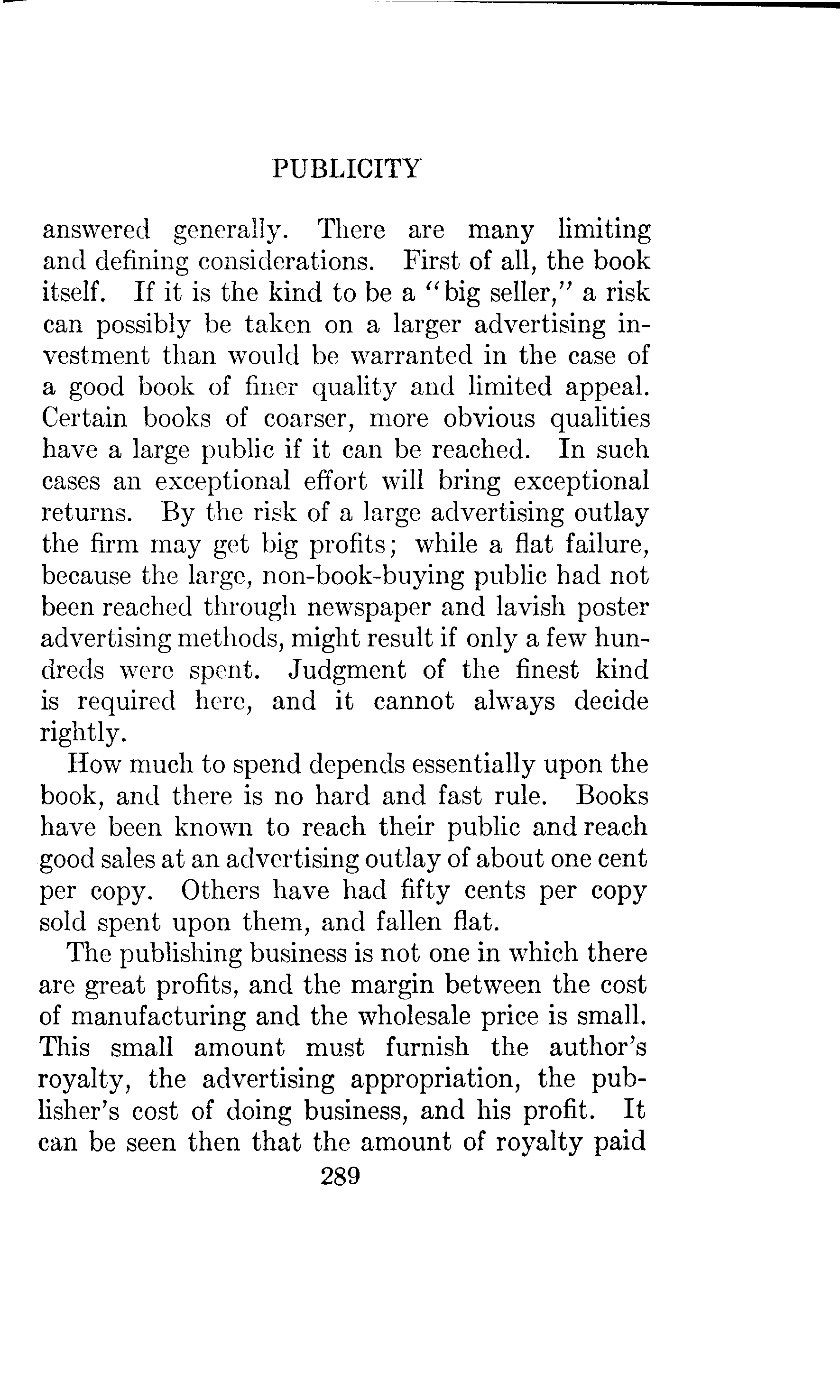 PUBLICITY

answered generally. There are many limiting and defining considerations. First of all, the book itself. If it is the kind to be a "big seller," a risk can possibly be taken on a larger advertising investment than would be warranted in the case of a good book of finer quality and limited appeal. Certain books of coarser, more obvious qualities have a large public if it can be reached. In such cases an exceptional effort will bring exceptional returns. By the risk of a large advertising outlay the firm may get big profits; while a flat failure, because the large, non-book-buying public had not been reached through newspaper and lavish poster advertising methods, might result if only a few hundreds were spent. Judgment of the finest kind is required here, and it cannot always decide rightly.

How much to spend depends essentially upon the book, and there is no hard and fast rule. Books have been known to reach their public and reach good sales at an advertising outlay of about one cent per copy. Others have had fifty cents per copy sold spent upon them, and fallen flat.

The publishing business is not one in which there are great profits, and the margin between the cost of manufacturing and the wholesale price is small. This small amount must furnish the author's royalty, the advertising appropriation, the publisher's cost of doing business, and his profit. It can be seen then that the amount of royalty paid

289